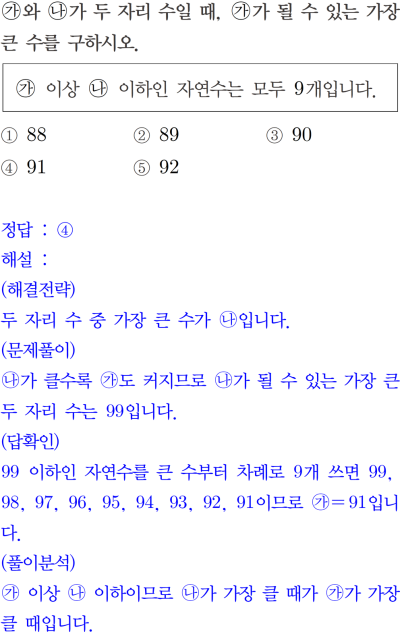 ㉮와 ㉯가 두 자리 수일 때, ㉮가 될 수 있는 가장 큰 수를 구하시오.

㉮ 이상 ㉯ 이하인 자연수는 모두 9개입니다.

① 88 ② 89 ③ 90
④ 91 ⑤ 92

정답 : ④
해설 :
(해결전략)
두 자리 수 중 가장 큰 수가 ㉯입니다.
(문제풀이)
㉯가 클수록 ㉮도 커지므로 ㉯가 될 수 있는 가장 큰 두 자리 수는 99입니다.
(답확인)
99 이하인 자연수를 큰 수부터 차례로 9개 쓰면 99, 98, 97, 96, 95, 94, 93, 92, 91이므로 ㉮=91입니다.
(풀이분석)
㉮ 이상 ㉯ 이하이므로 ㉯가 가장 클 때가 ㉮가 가장 클 때입니다.